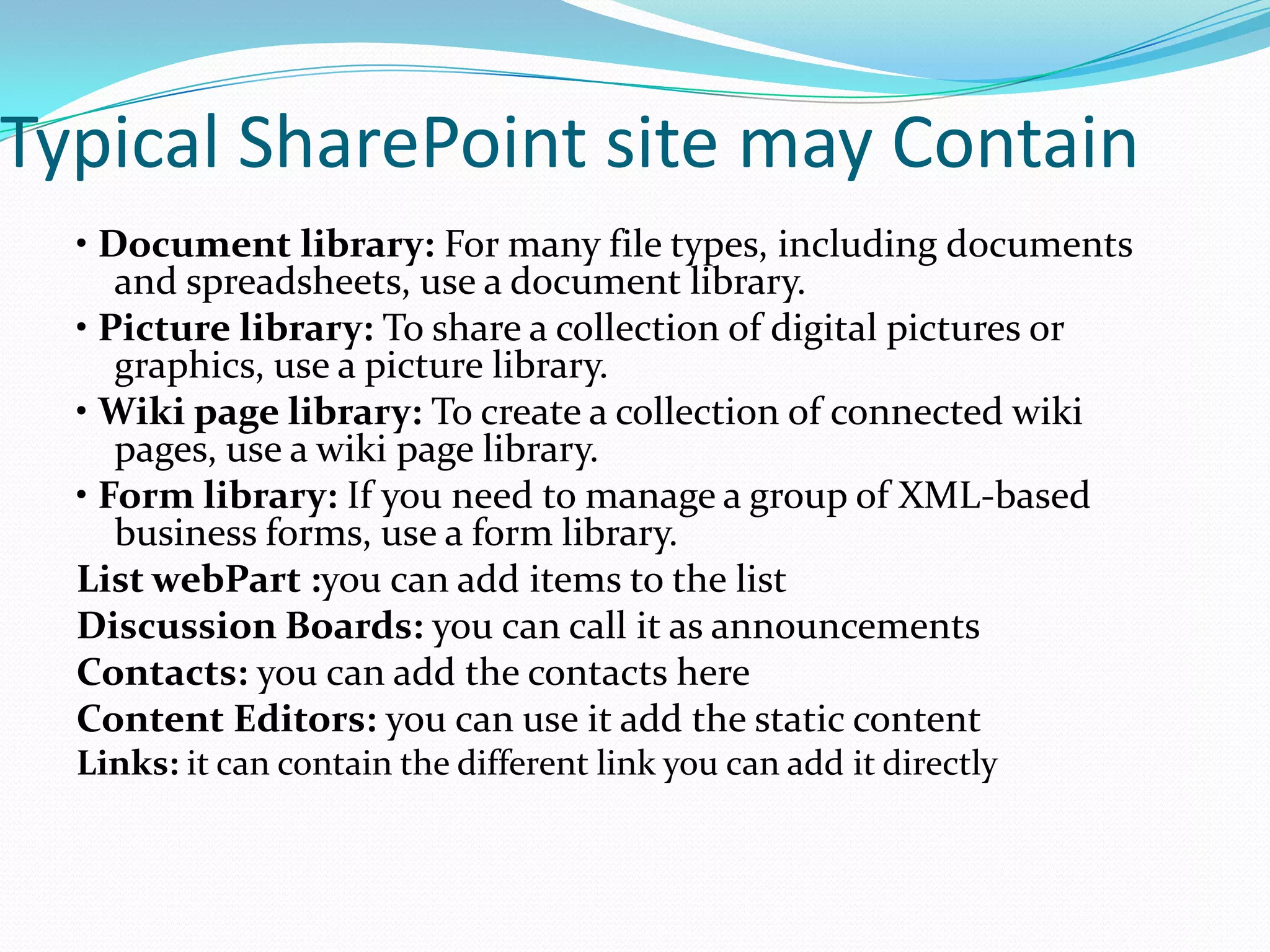 Typical SharePoint site may Contain

• Document library: For many file types, including documents and spreadsheets, use a document library.

• Picture library: To share a collection of digital pictures or graphics, use a picture library.

• Wiki page library: To create a collection of connected wiki pages, use a wiki page library.

• Form library: If you need to manage a group of XML-based business forms, use a form library.

List webPart :you can add items to the list

Discussion Boards: you can call it as announcements

Contacts: you can add the contacts here

Content Editors: you can use it add the static content

Links: it can contain the different link you can add it directly